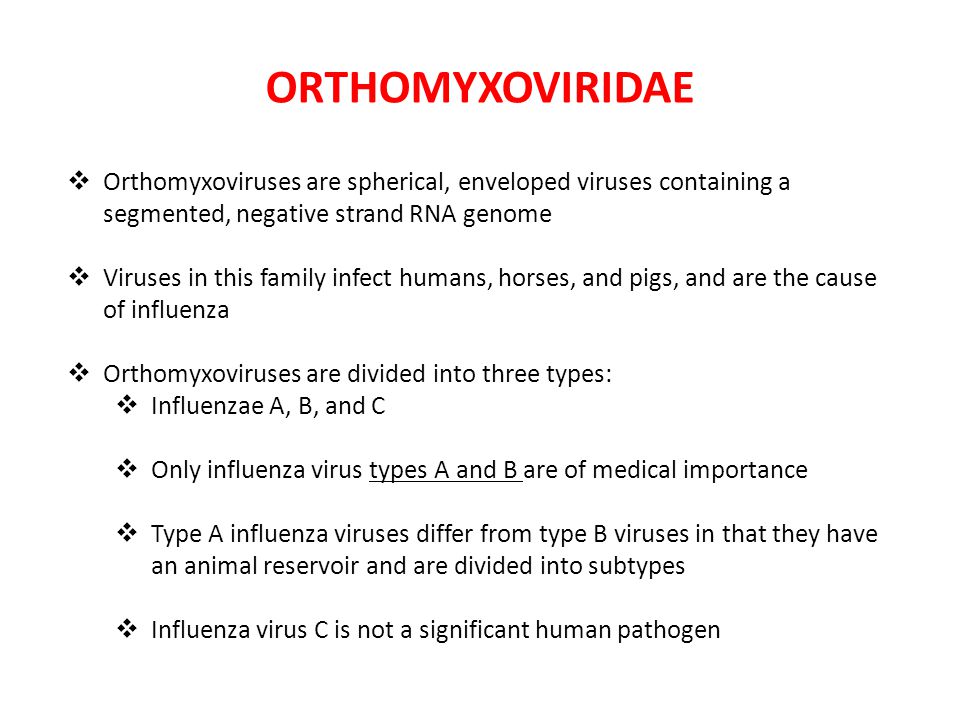 ORTHOMYXOVIRIDAE

❖ Orthomyxoviruses are spherical, enveloped viruses containing a segmented, negative strand RNA genome

❖ Viruses in this family infect humans, horses, and pigs, and are the cause of influenza

❖ Orthomyxoviruses are divided into three types:

❖ Influenzae A, B, and C

❖ Only influenza virus types A and B are of medical importance

❖ Type A influenza viruses differ from type B viruses in that they have an animal reservoir and are divided into subtypes

❖ Influenza virus C is not a significant human pathogen